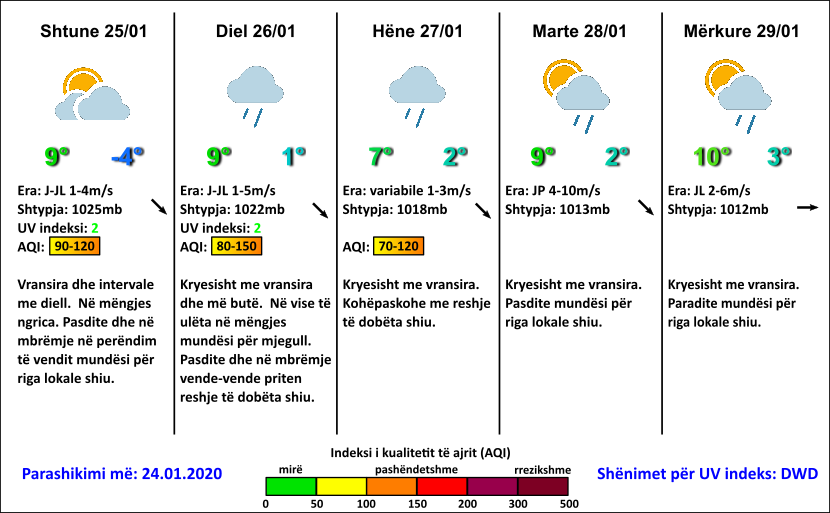 Shtune 25/01

9° -4°

Era: J-JL 1-4m/s
Shtypja: 1025mb
UV indeksi: 2
AQI: 90-120

Vransira dhe intervale me diell. Në mëngjes ngrica. Pasdite dhe në mbrëmje në perëndim të vendit mundësi për riga lokale shiu.

Diel 26/01

9° 1°

Era: J-JL 1-5m/s
Shtypja: 1022mb
UV indeksi: 2
AQI: 80-150

Kryesisht me vransira dhe më butë. Në vise të ulëta në mëngjes mundësi për mjegull. Pasdite dhe në mbrëmje vende-vende priten reshje të dobëta shiu.

Hëne 27/01

7° 2°

Era: variabile 1-3m/s
Shtypja: 1018mb

AQI: 70-120

Kryesisht me vransira. Kohëpaskohe me reshje të dobëta shiu.

Marte 28/01

9° 2°

Era: JP 4-10m/s
Shtypja: 1013mb

Kryesisht me vransira. Pasdite mundësi për riga lokale shiu.

Mërkure 29/01

10° 3°

Era: JL 2-6m/s
Shtypja: 1012mb

Kryesisht me vransira. Paradite mundësi për riga lokale shiu.

Parashikimi më: 24.01.2020

Indeksi i kualitetit të ajrit (AQI)
mirë pashëndetshme rrezikshme
0 50 100 150 200 300 500

Shënimet për UV indeks: DWD